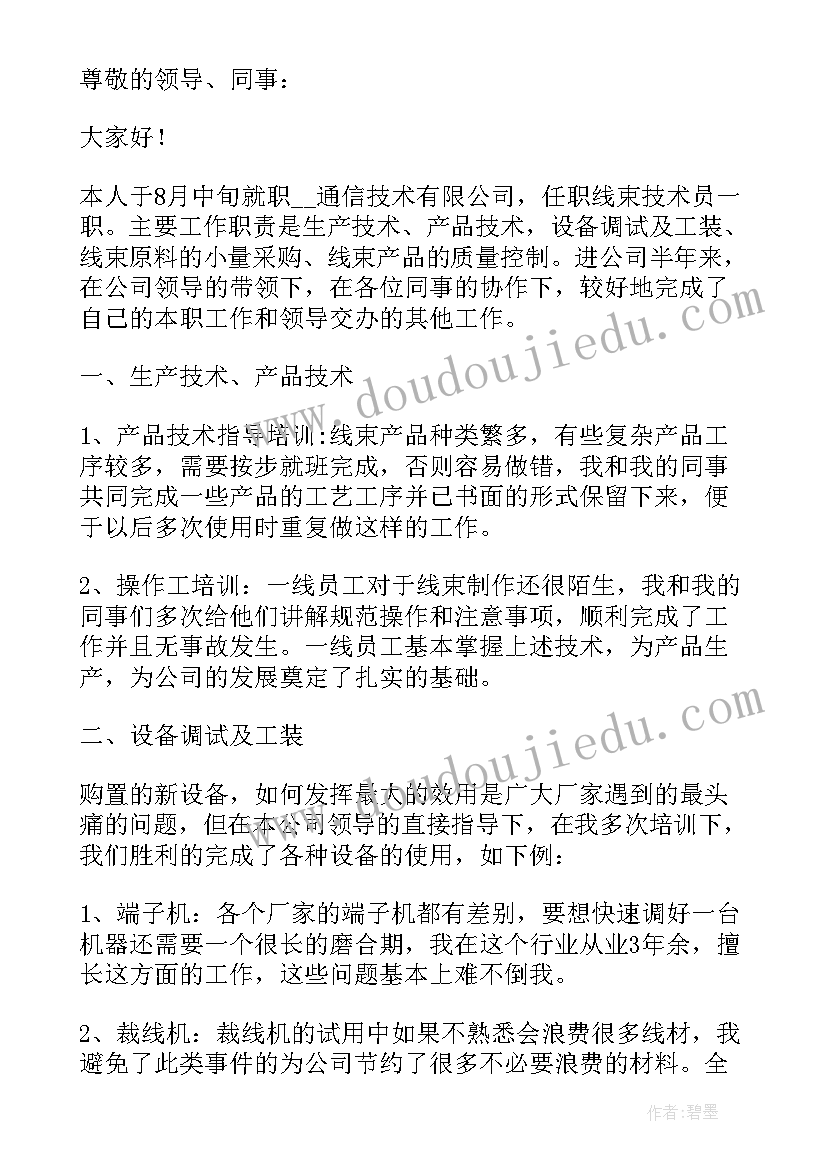 尊敬的领导、同事：

大家好！

本人于8月中旬就职__通信技术有限公司，任职线束技术员一职。主要工作职责是生产技术、产品技术，设备调试及工装、线束原料的小量采购、线束产品的质量控制。进公司半年来，在公司领导的带领下，在各位同事的协作下，较好地完成了自己的本职工作和领导交办的其他工作。

一、生产技术、产品技术

1、产品技术指导培训：线束产品种类繁多，有些复杂产品工序较多，需要按步就班完成，否则容易做错，我和我的同事共同完成一些产品的工艺工序并已书面的形式保留下来，便于以后多次使用时重复做这样的工作。

2、操作工培训：一线员工对于线束制作还很陌生，我和我的同事们多次给他们讲解规范操作和注意事项，顺利完成了工作并且无事故发生。一线员工基本掌握上述技术，为产品生产，为公司的发展奠定了扎实的基础。

二、设备调试及工装

购置的新设备，如何发挥最大的效用是广大厂家遇到的最头痛的问题，但在本公司领导的直接指导下，在我多次培训下，我们胜利的完成了各种设备的使用，如下例：

1、端子机：各个厂家的端子机都有差别，要想快速调好一台机器还需要一个很长的磨合期，我在这个行业从业3年余，擅长这方面的工作，这些问题基本上难不倒我。

2、裁线机：裁线机的试用中如果不熟悉会浪费很多线材，我避免了此类事件的为公司节约了很多不必要浪费的材料。全

www.doudoujiedu.com

www.doudoujiedu.com

作者：碧墨